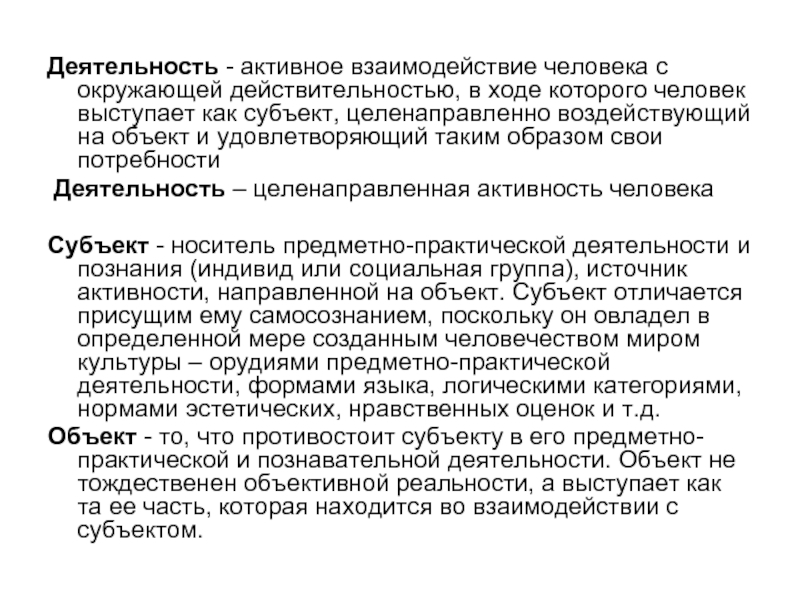 Деятельность - активное взаимодействие человека с окружающей действительностью, в ходе которого человек выступает как субъект, целенаправленно воздействующий на объект и удовлетворяющий таким образом свои потребности

Деятельность – целенаправленная активность человека

Субъект - носитель предметно-практической деятельности и познания (индивид или социальная группа), источник активности, направленной на объект. Субъект отличается присущим ему самосознанием, поскольку он овладел в определенной мере созданным человечеством миром культуры – орудиями предметно-практической деятельности, формами языка, логическими категориями, нормами эстетических, нравственных оценок и т.д.

Объект - то, что противостоит субъекту в его предметно-практической и познавательной деятельности. Объект не тождественен объективной реальности, а выступает как та ее часть, которая находится во взаимодействии с субъектом.